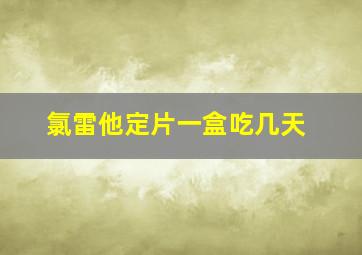 氯雷他定片一盒吃几天